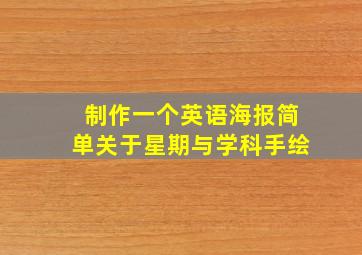 制作一个英语海报简单关于星期与学科手绘